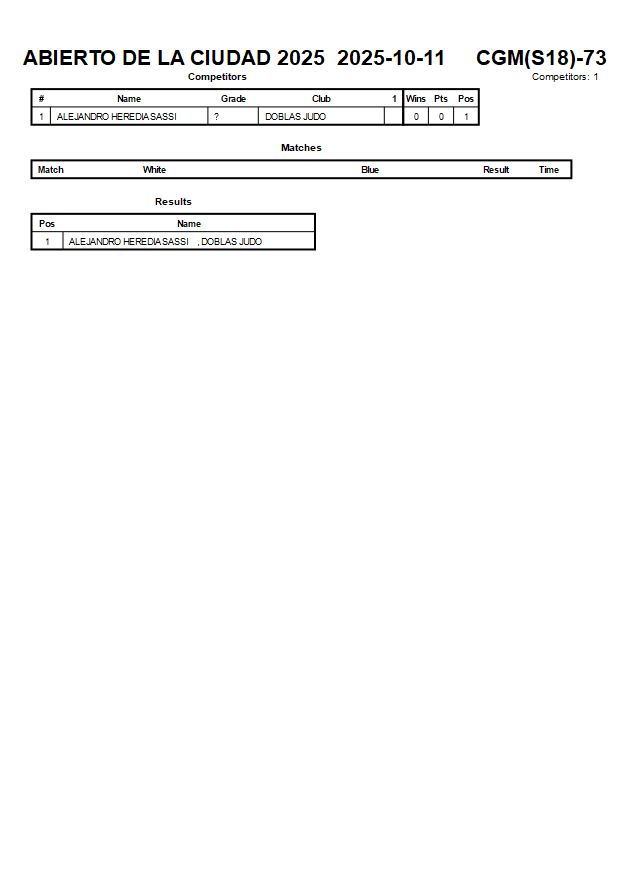 ABIERTO DE LA CIUDAD 2025 2025-10-11 CGM(S18)-73

Competitors

Competitors: 1

| # | Name | Grade | Club | 1 | Wins | Pts | Pos |
|---|---|---|---|---|---|---|---|
| 1 | ALEJANDRO HEREDIA SASSI | ? | DOBLAS JUDO | | 0 | 0 | 1 |

Matches

| Match | White | Blue | Result | Time |
|---|---|---|---|---|

Results

| Pos | Name |
|---|---|
| 1 | ALEJANDRO HEREDIA SASSI , DOBLAS JUDO |